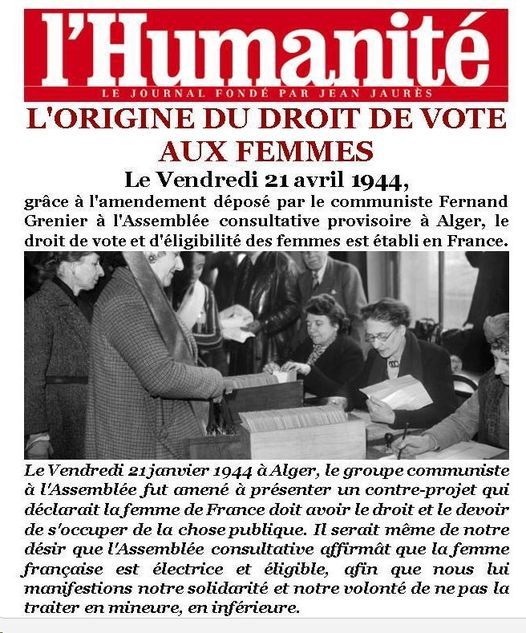 l'Humanité
LE JOURNAL FONDÉ PAR JEAN JAURÈS

L'ORIGINE DU DROIT DE VOTE AUX FEMMES

Le Vendredi 21 avril 1944,
grâce à l'amendement déposé par le communiste Fernand Grenier à l'Assemblée consultative provisoire à Alger, le droit de vote et d'éligibilité des femmes est établi en France.

Le Vendredi 21 janvier 1944 à Alger, le groupe communiste à l'Assemblée fut amené à présenter un contre-projet qui déclarait la femme de France doit avoir le droit et le devoir de s'occuper de la chose publique. Il serait même de notre désir que l'Assemblée consultative affirmât que la femme française est électrice et éligible, afin que nous lui manifestions notre solidarité et notre volonté de ne pas la traiter en mineure, en inférieure.